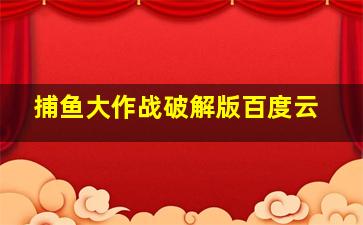 捕鱼大作战破解版百度云